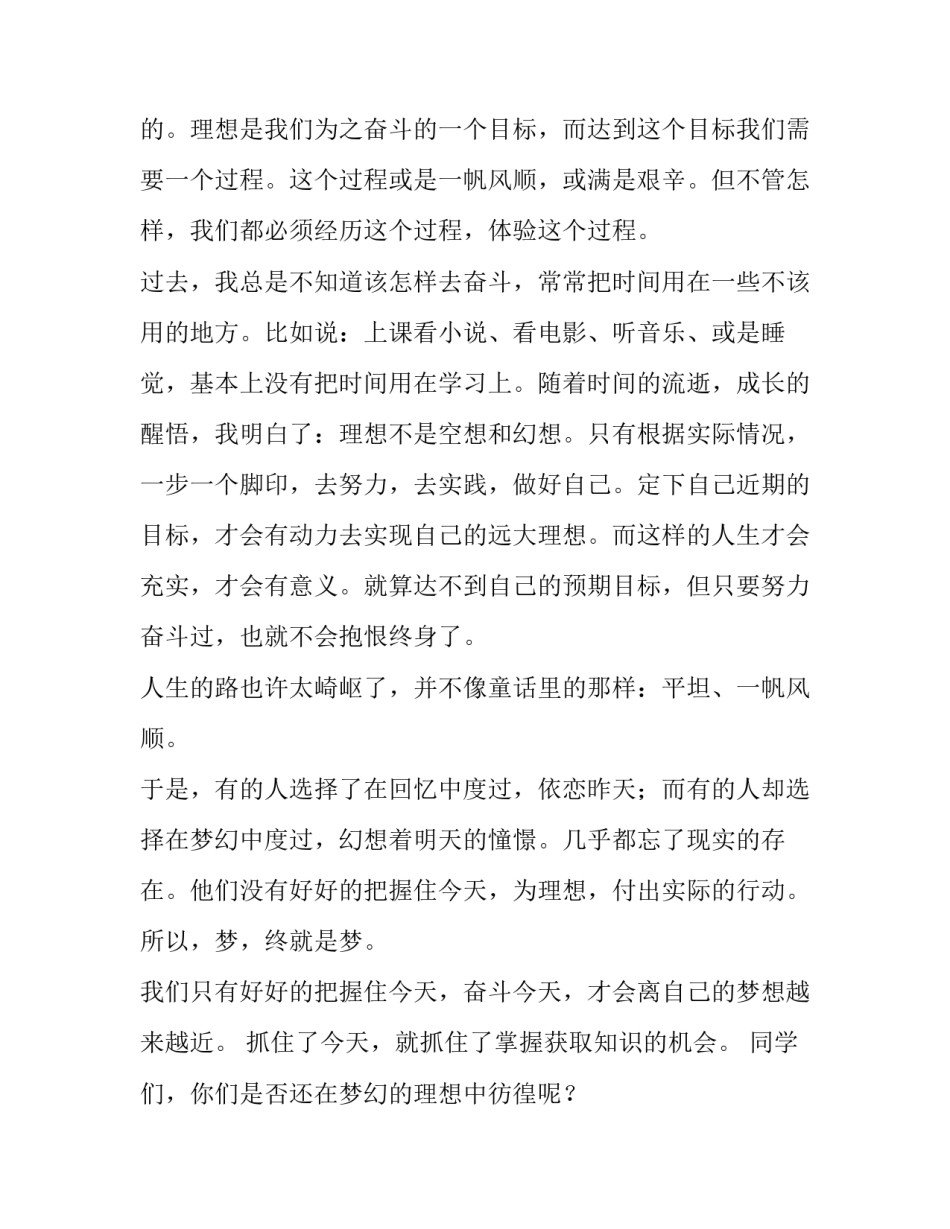 的。理想是我们为之奋斗的一个目标，而达到这个目标我们需要一个过程。这个过程或是一帆风顺，或满是艰辛。但不管怎样，我们都必须经历这个过程，体验这个过程。

过去，我总是不知道该怎样去奋斗，常常把时间用在一些不该用的地方。比如说：上课看小说、看电影、听音乐、或是睡觉，基本上没有把时间用在学习上。随着时间的流逝，成长的醒悟，我明白了：理想不是空想和幻想。只有根据实际情况，一步一个脚印，去努力，去实践，做好自己。定下自己近期的目标，才会有动力去实现自己的远大理想。而这样的人生才会充实，才会有意义。就算达不到自己的预期目标，但只要努力奋斗过，也就不会抱恨终身了。

人生的路也许太崎岖了，并不像童话里的那样：平坦、一帆风顺。

于是，有的人选择了在回忆中度过，依恋昨天；而有的人却选择在梦幻中度过，幻想着明天的憧憬。几乎都忘了现实的存在。他们没有好好的把握住今天，为理想，付出实际的行动。所以，梦，终就是梦。

我们只有好好的把握住今天，奋斗今天，才会离自己的梦想越来越近。 抓住了今天，就抓住了掌握获取知识的机会。 同学们，你们是否还在梦幻的理想中彷徨呢？